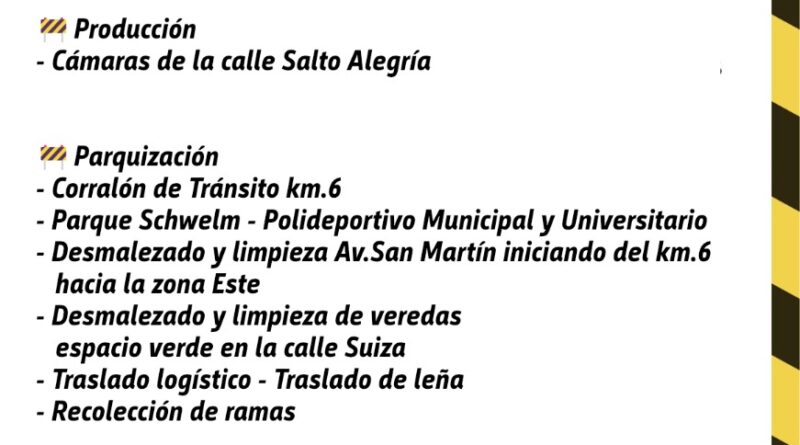 🚧 Producción
- Cámaras de la calle Salto Alegría

🚧 Parquización
- Corralón de Tránsito km.6
- Parque Schwelm - Polideportivo Municipal y Universitario
- Desmalezado y limpieza Av.San Martín iniciando del km.6 hacia la zona Este
- Desmalezado y limpieza de veredas espacio verde en la calle Suiza
- Traslado logístico - Traslado de leña
- Recolección de ramas